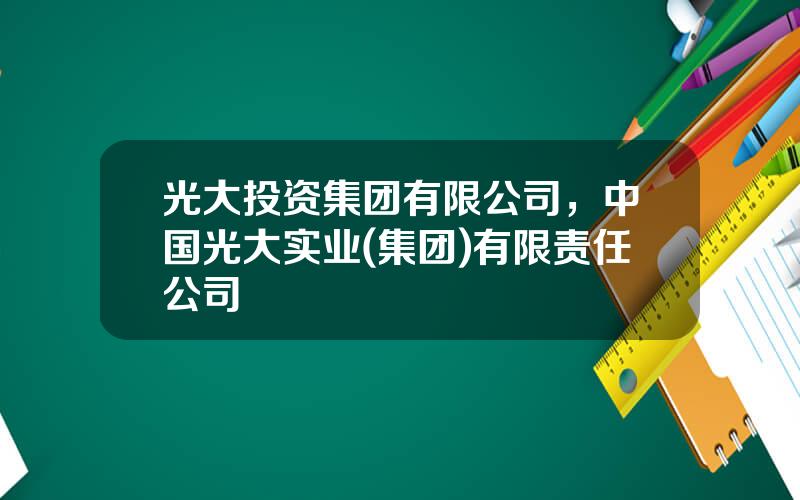 光大投资集团有限公司，中国光大实业(集团)有限责任公司